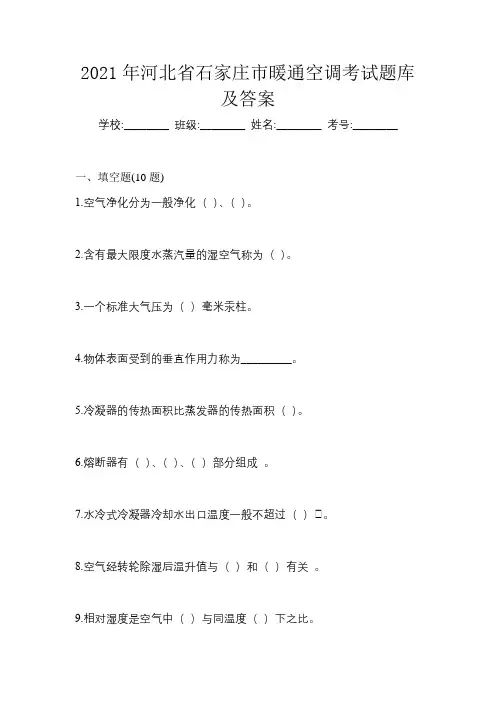 2021 年河北省石家庄市暖通空调考试题库及答案

学校:________ 班级:________ 姓名:________ 考号:________

一、填空题(10 题)

1.空气净化分为一般净化（ ）、（ ）。

2.含有最大限度水蒸汽量的湿空气称为（ ）。

3.一个标准大气压为（ ）毫米汞柱。

4.物体表面受到的垂直作用力称为_________。

5.冷凝器的传热面积比蒸发器的传热面积（ ）。

6.熔断器有（ ）、（ ）、（ ）部分组成 。

7.水冷式冷凝器冷却水出口温度一般不超过（ ）□。

8.空气经转轮除湿后温升值与（ ）和（ ）有关 。

9.相对湿度是空气中（ ）与同温度（ ）下之比。